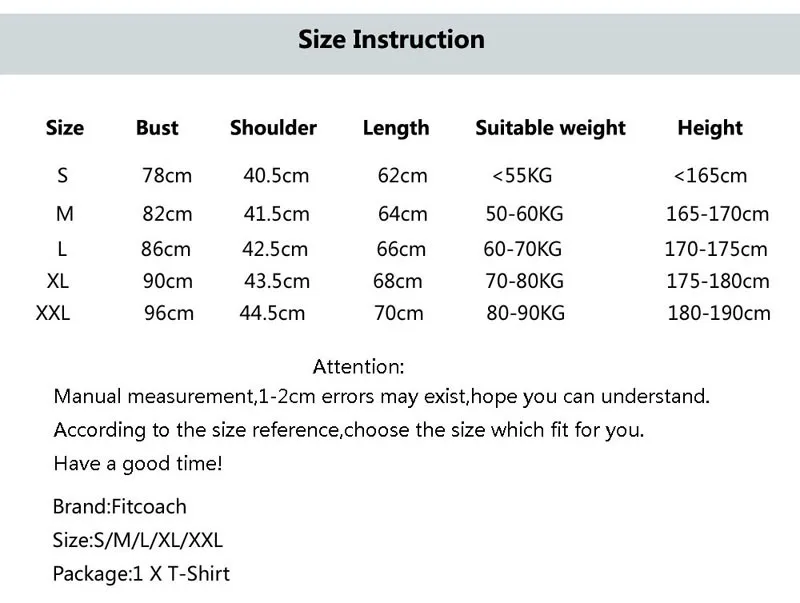 Size Instruction

| Size | Bust | Shoulder | Length | Suitable weight | Height |
|---|---|---|---|---|---|
| S | 78cm | 40.5cm | 62cm | <55KG | <165cm |
| M | 82cm | 41.5cm | 64cm | 50-60KG | 165-170cm |
| L | 86cm | 42.5cm | 66cm | 60-70KG | 170-175cm |
| XL | 90cm | 43.5cm | 68cm | 70-80KG | 175-180cm |
| XXL | 96cm | 44.5cm | 70cm | 80-90KG | 180-190cm |

Attention:
Manual measurement,1-2cm errors may exist,hope you can understand.
According to the size reference,choose the size which fit for you.
Have a good time!

Brand:Fitcoach
Size:S/M/L/XL/XXL
Package:1 X T-Shirt